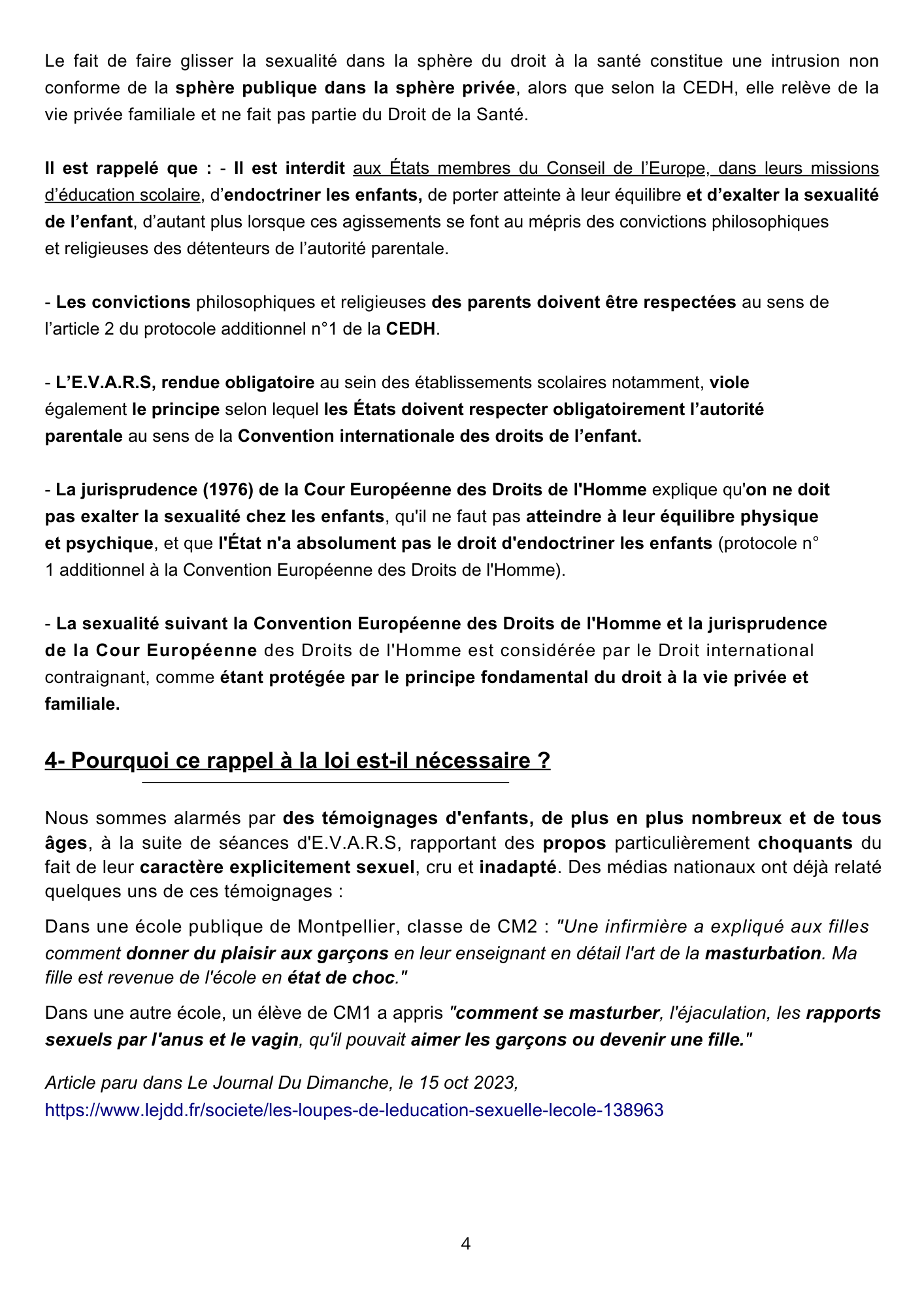 Le fait de faire glisser la sexualité dans la sphère du droit à la santé constitue une intrusion non conforme de la sphère publique dans la sphère privée, alors que selon la CEDH, elle relève de la vie privée familiale et ne fait pas partie du Droit de la Santé.

Il est rappelé que : - Il est interdit aux États membres du Conseil de l'Europe, dans leurs missions d'éducation scolaire, d'endoctriner les enfants, de porter atteinte à leur équilibre et d'exalter la sexualité de l'enfant, d'autant plus lorsque ces agissements se font au mépris des convictions philosophiques et religieuses des détenteurs de l'autorité parentale.

- Les convictions philosophiques et religieuses des parents doivent être respectées au sens de l'article 2 du protocole additionnel n°1 de la CEDH.

- L'E.V.A.R.S, rendue obligatoire au sein des établissements scolaires notamment, viole également le principe selon lequel les États doivent respecter obligatoirement l'autorité parentale au sens de la Convention internationale des droits de l'enfant.

- La jurisprudence (1976) de la Cour Européenne des Droits de l'Homme explique qu'on ne doit pas exalter la sexualité chez les enfants, qu'il ne faut pas atteindre à leur équilibre physique et psychique, et que l'État n'a absolument pas le droit d'endoctriner les enfants (protocole n° 1 additionnel à la Convention Européenne des Droits de l'Homme).

- La sexualité suivant la Convention Européenne des Droits de l'Homme et la jurisprudence de la Cour Européenne des Droits de l'Homme est considérée par le Droit international contraignant, comme étant protégée par le principe fondamental du droit à la vie privée et familiale.

4- Pourquoi ce rappel à la loi est-il nécessaire ?

Nous sommes alarmés par des témoignages d'enfants, de plus en plus nombreux et de tous âges, à la suite de séances d'E.V.A.R.S, rapportant des propos particulièrement choquants du fait de leur caractère explicitement sexuel, cru et inadapté. Des médias nationaux ont déjà relaté quelques uns de ces témoignages :

Dans une école publique de Montpellier, classe de CM2 : "Une infirmière a expliqué aux filles comment donner du plaisir aux garçons en leur enseignant en détail l'art de la masturbation. Ma fille est revenue de l'école en état de choc."

Dans une autre école, un élève de CM1 a appris "comment se masturber, l'éjaculation, les rapports sexuels par l'anus et le vagin, qu'il pouvait aimer les garçons ou devenir une fille."

Article paru dans Le Journal Du Dimanche, le 15 oct 2023,
https://www.lejdd.fr/societe/les-loupes-de-leducation-sexuelle-lecole-138963

4